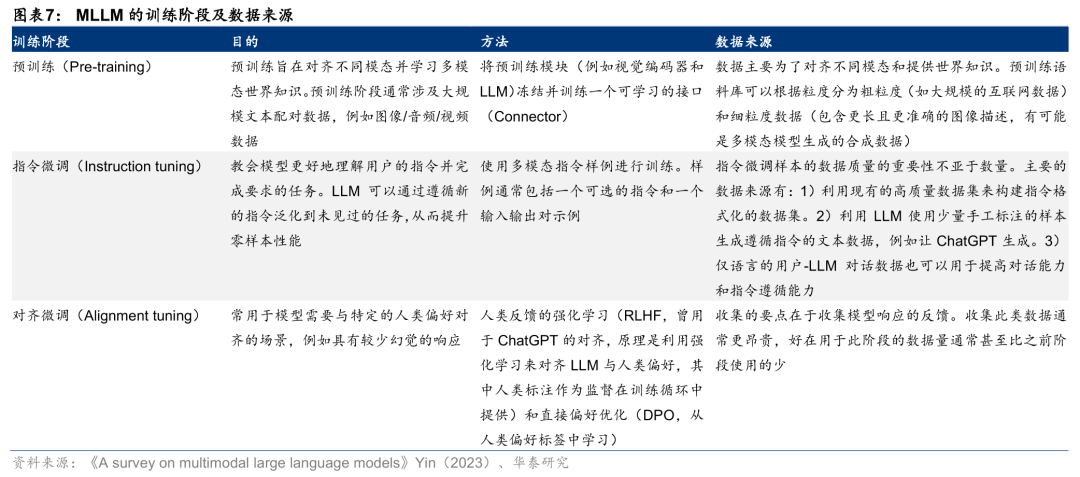 图表7： MLLM 的训练阶段及数据来源

| 训练阶段 | 目的 | 方法 | 数据来源 |
|---|---|---|---|
| 预训练（Pre-training） | 预训练旨在对齐不同模态并学习多模态世界知识。预训练阶段通常涉及大规模文本配对数据，例如图像/音频/视频数据 | 将预训练模块（例如视觉编码器和LLM）冻结并训练一个可学习的接口（Connector） | 数据主要为了对齐不同模态和提供世界知识。预训练语料库可以根据粒度分为粗粒度（如大规模的互联网数据）和细粒度数据（包含更长且更准确的图像描述，有可能是多模态模型生成的合成数据） |
| 指令微调（Instruction tuning） | 教会模型更好地理解用户的指令并完成要求的任务。LLM 可以通过遵循新的指令泛化到未见过的任务，从而提升零样本性能 | 使用多模态指令样例进行训练。样例通常包括一个可选的指令和一个输入输出对示例 | 指令微调样本的数据质量的重要性不亚于数量。主要的数据来源有：1）利用现有的高质量数据集来构建指令格式化的数据集。2）利用 LLM 使用少量手工标注的样本生成遵循指令的文本数据，例如让 ChatGPT 生成。3）仅语言的用户-LLM 对话数据也可以用于提高对话能力和指令遵循能力 |
| 对齐微调（Alignment tuning） | 常用于模型需要与特定的人类偏好对齐的场景，例如具有较少幻觉的响应 | 人类反馈的强化学习（RLHF，曾用于 ChatGPT 的对齐，原理是利用强化学习来对齐 LLM 与人类偏好，其中人类标注作为监督在训练循环中提供）和直接偏好优化（DPO，从人类偏好标签中学习） | 收集的要点在于收集模型响应的反馈。收集此类数据通常更昂贵，好在用于此阶段的数据量通常甚至比之前阶段使用的少 |

资料来源：《A survey on multimodal large language models》Yin（2023）、华泰研究